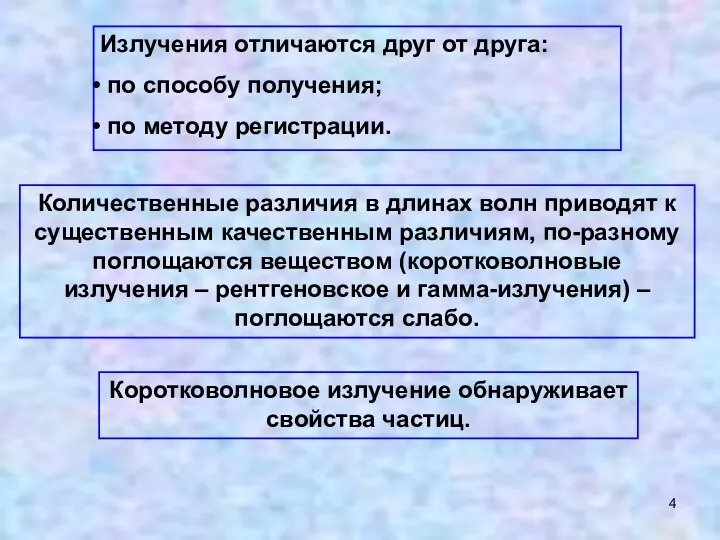 Излучения отличаются друг от друга:

• по способу получения;

• по методу регистрации.

Количественные различия в длинах волн приводят к существенным качественным различиям, по-разному поглощаются веществом (коротковолновые излучения – рентгеновское и гамма-излучения) – поглощаются слабо.

Коротковолновое излучение обнаруживает свойства частиц.

4